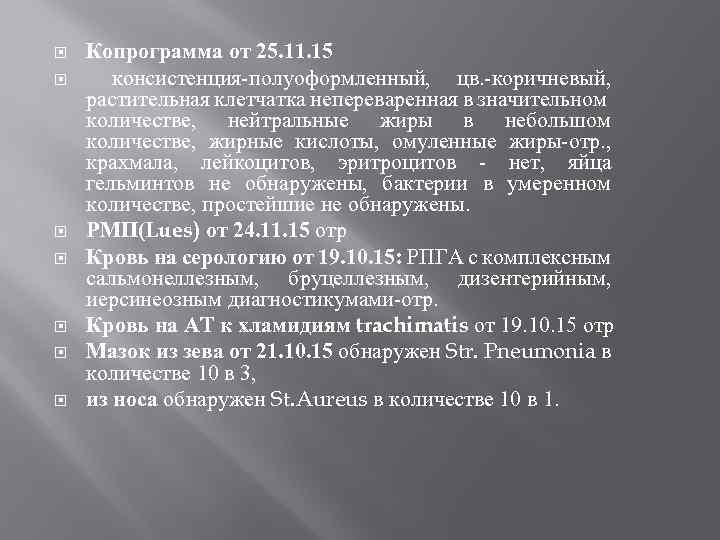 Копрограмма от 25.11.15

консистенция-полуоформленный, цв.-коричневый, растительная клетчатка непереваренная в значительном количестве, нейтральные жиры в небольшом количестве, жирные кислоты, омуленные жиры-отр., крахмала, лейкоцитов, эритроцитов - нет, яйца гельминтов не обнаружены, бактерии в умеренном количестве, простейшие не обнаружены.

РМП(Lues) от 24.11.15 отр

Кровь на серологию от 19.10.15: РПГА с комплексным сальмонеллезным, бруцеллезным, дизентерийным, иерсинеозным диагностикумами-отр.

Кровь на АТ к хламидиям trachimatis от 19.10.15 отр

Мазок из зева от 21.10.15 обнаружен Str. Pneumonia в количестве 10 в 3,

из носа обнаружен St.Aureus в количестве 10 в 1.